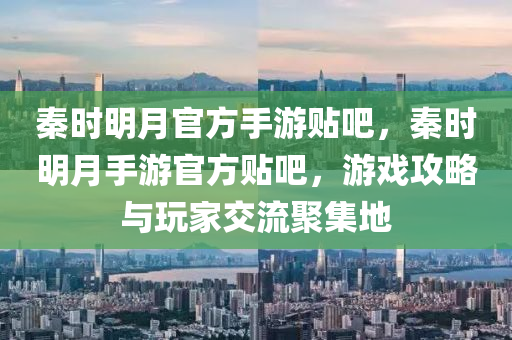 秦时明月官方手游贴吧，秦时明月手游官方贴吧，游戏攻略与玩家交流聚集地